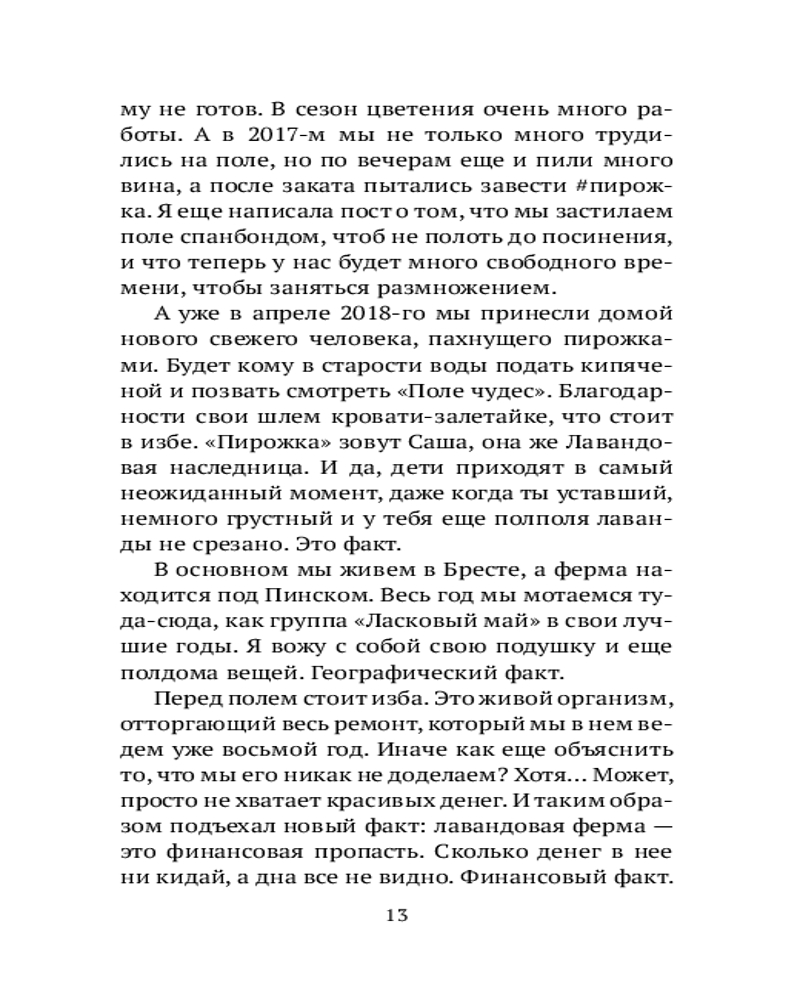 му не готов. В сезон цветения очень много работы. А в 2017-м мы не только много трудились на поле, но по вечерам еще и пили много вина, а после заката пытались завести #пирожка. Я еще написала пост о том, что мы застилаем поле спанбондом, чтоб не полоть до посинения, и что теперь у нас будет много свободного времени, чтобы заняться размножением.

А уже в апреле 2018-го мы принесли домой нового свежего человека, пахнущего пирожками. Будет кому в старости воды подать кипяченой и позвать смотреть «Поле чудес». Благодарности свои шлем кровати-залетайке, что стоит в избе. «Пирожка» зовут Саша, она же Лавандовая наследница. И да, дети приходят в самый неожиданный момент, даже когда ты уставший, немного грустный и у тебя еще полполя лаванды не срезано. Это факт.

В основном мы живем в Бресте, а ферма находится под Пинском. Весь год мы мотаемся туда-сюда, как группа «Ласковый май» в свои лучшие годы. Я вожу с собой свою подушку и еще полдома вещей. Географический факт.

Перед полем стоит изба. Это живой организм, отторгающий весь ремонт, который мы в нем ведем уже восьмой год. Иначе как еще объяснить то, что мы его никак не доделаем? Хотя... Может, просто не хватает красивых денег. И таким образом подъехал новый факт: лавандовая ферма — это финансовая пропасть. Сколько денег в нее ни кидай, а дна все не видно. Финансовый факт.

13